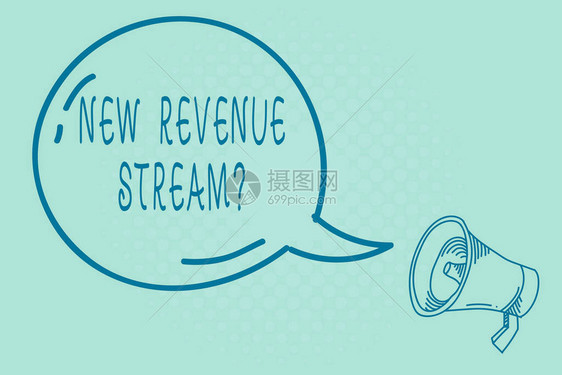 NEW REVENUE STREAM?

摄图网
699pic.com